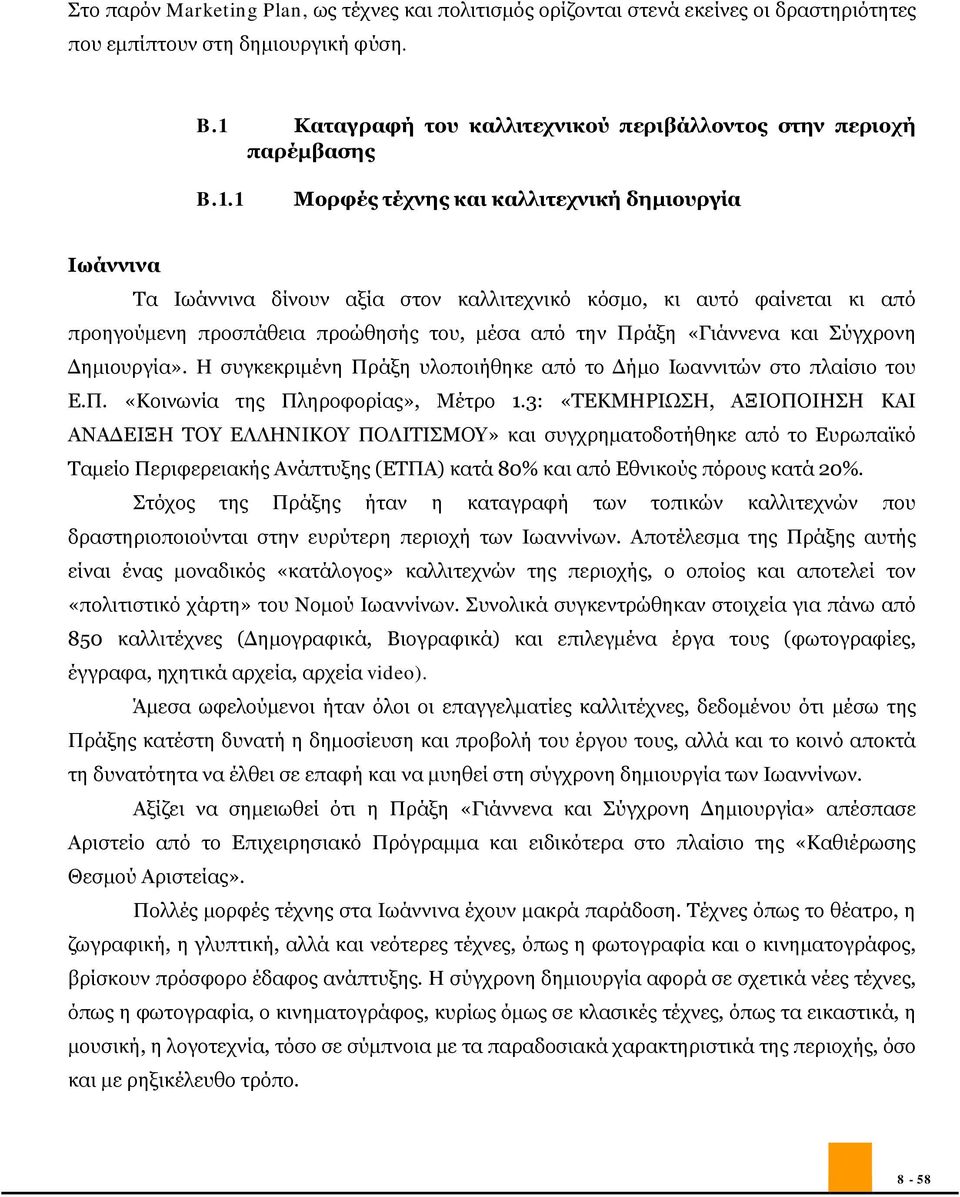 Στο παρόν Marketing Plan, ως τέχνες και πολιτισμός ορίζονται στενά εκείνες οι δραστηριότητες που εμπίπτουν στη δημιουργική φύση.

Β.1 Καταγραφή του καλλιτεχνικού περιβάλλοντος στην περιοχή παρέμβασης

Β.1.1 Μορφές τέχνης και καλλιτεχνική δημιουργία

Ιωάννινα

Τα Ιωάννινα δίνουν αξία στον καλλιτεχνικό κόσμο, κι αυτό φαίνεται κι από προηγούμενη προσπάθεια προώθησής του, μέσα από την Πράξη «Γιάννενα και Σύγχρονη Δημιουργία». Η συγκεκριμένη Πράξη υλοποιήθηκε από το Δήμο Ιωαννιτών στο πλαίσιο του Ε.Π. «Κοινωνία της Πληροφορίας», Μέτρο 1.3: «ΤΕΚΜΗΡΙΩΣΗ, ΑΞΙΟΠΟΙΗΣΗ ΚΑΙ ΑΝΑΔΕΙΞΗ ΤΟΥ ΕΛΛΗΝΙΚΟΥ ΠΟΛΙΤΙΣΜΟΥ» και συγχρηματοδοτήθηκε από το Ευρωπαϊκό Ταμείο Περιφερειακής Ανάπτυξης (ΕΤΠΑ) κατά 80% και από Εθνικούς πόρους κατά 20%.

Στόχος της Πράξης ήταν η καταγραφή των τοπικών καλλιτεχνών που δραστηριοποιούνται στην ευρύτερη περιοχή των Ιωαννίνων. Αποτέλεσμα της Πράξης αυτής είναι ένας μοναδικός «κατάλογος» καλλιτεχνών της περιοχής, ο οποίος και αποτελεί τον «πολιτιστικό χάρτη» του Νομού Ιωαννίνων. Συνολικά συγκεντρώθηκαν στοιχεία για πάνω από 850 καλλιτέχνες (Δημογραφικά, Βιογραφικά) και επιλεγμένα έργα τους (φωτογραφίες, έγγραφα, ηχητικά αρχεία, αρχεία video).

Άμεσα ωφελούμενοι ήταν όλοι οι επαγγελματίες καλλιτέχνες, δεδομένου ότι μέσω της Πράξης κατέστη δυνατή η δημοσίευση και προβολή του έργου τους, αλλά και το κοινό αποκτά τη δυνατότητα να έλθει σε επαφή και να μυηθεί στη σύγχρονη δημιουργία των Ιωαννίνων.

Αξίζει να σημειωθεί ότι η Πράξη «Γιάννενα και Σύγχρονη Δημιουργία» απέσπασε Αριστείο από το Επιχειρησιακό Πρόγραμμα και ειδικότερα στο πλαίσιο της «Καθιέρωσης Θεσμού Αριστείας».

Πολλές μορφές τέχνης στα Ιωάννινα έχουν μακρά παράδοση. Τέχνες όπως το θέατρο, η ζωγραφική, η γλυπτική, αλλά και νεότερες τέχνες, όπως η φωτογραφία και ο κινηματογράφος, βρίσκουν πρόσφορο έδαφος ανάπτυξης. Η σύγχρονη δημιουργία αφορά σε σχετικά νέες τέχνες, όπως η φωτογραφία, ο κινηματογράφος, κυρίως όμως σε κλασικές τέχνες, όπως τα εικαστικά, η μουσική, η λογοτεχνία, τόσο σε σύμπνοια με τα παραδοσιακά χαρακτηριστικά της περιοχής, όσο και με ρηξικέλευθο τρόπο.

8 - 58